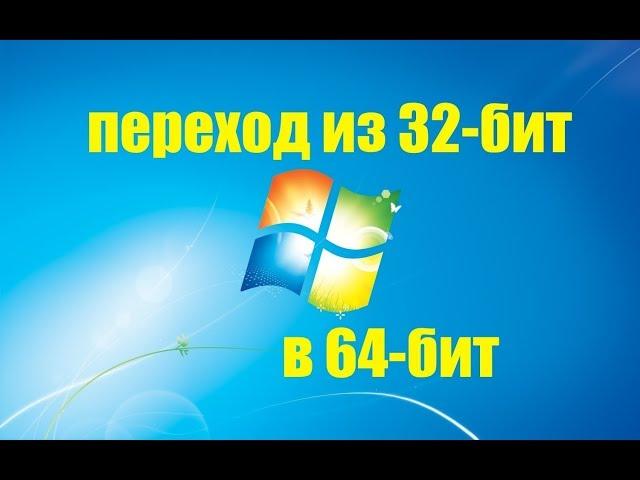 переход из 32-бит

в 64-бит